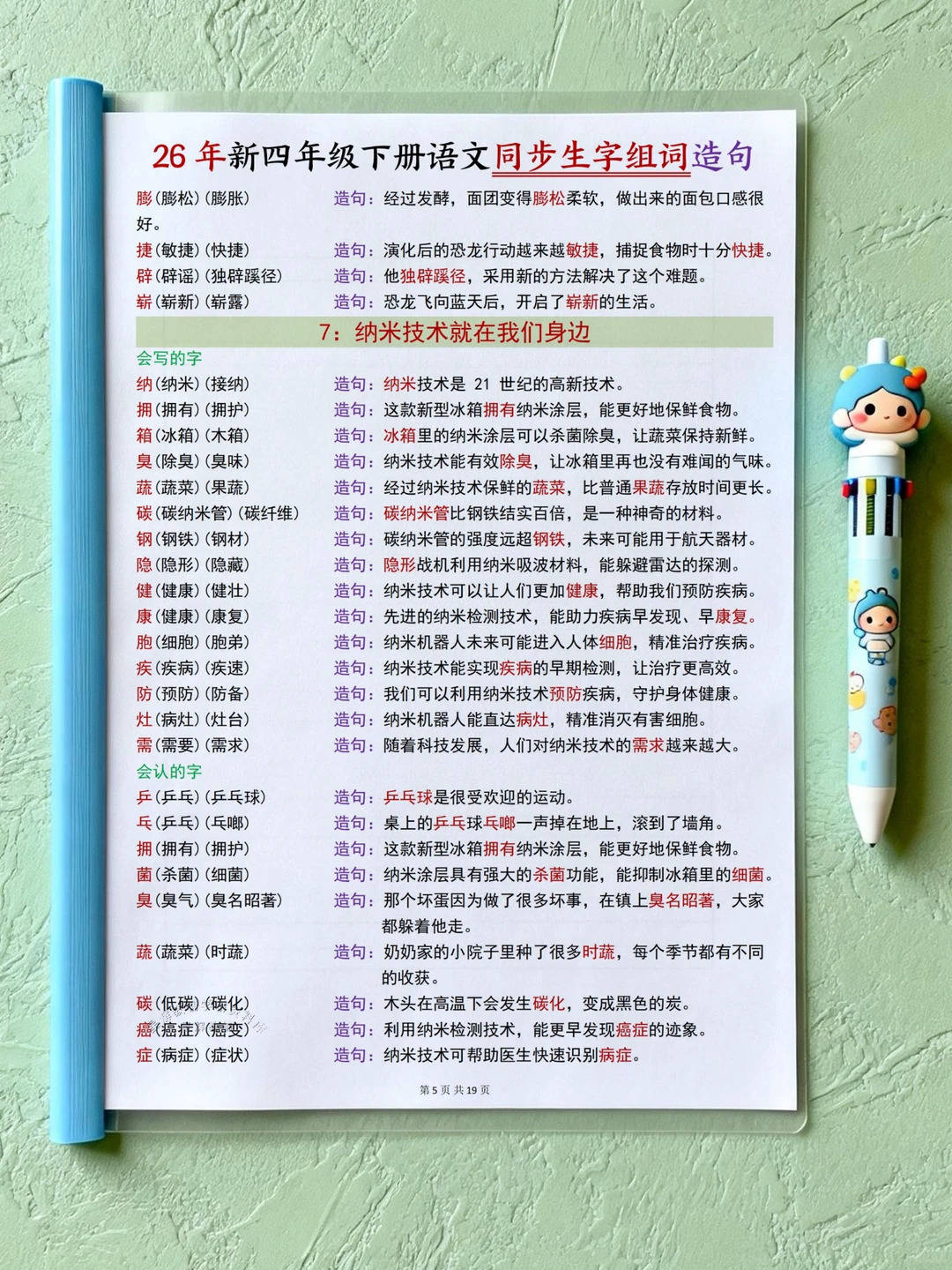 26 年新四年级下册语文同步生字组词造句

膨（膨松）（膨胀） 造句：经过发酵，面团变得膨松柔软，做出来的面包口感很好。
捷（敏捷）（快捷） 造句：演化后的恐龙行动越来越敏捷，捕捉食物时十分快捷。
辟（辟谣）（独辟蹊径） 造句：他独辟蹊径，采用新的方法解决了这个难题。
崭（崭新）（崭露） 造句：恐龙飞向蓝天后，开启了崭新的生活。

7：纳米技术就在我们身边

会写的字
纳（纳米）（接纳） 造句：纳米技术是 21 世纪的高新技术。
拥（拥有）（拥护） 造句：这款新型冰箱拥有纳米涂层，能更好地保鲜食物。
箱（冰箱）（木箱） 造句：冰箱里的纳米涂层可以杀菌除臭，让蔬菜保持新鲜。
臭（除臭）（臭味） 造句：纳米技术能有效除臭，让冰箱里再也没有难闻的气味。
蔬（蔬菜）（果蔬） 造句：经过纳米技术保鲜的蔬菜，比普通果蔬存放时间更长。
碳（碳纳米管）（碳纤维） 造句：碳纳米管比钢铁结实百倍，是一种神奇的材料。
钢（钢铁）（钢材） 造句：碳纳米管的强度远超钢铁，未来可能用于航天器材。
隐（隐形）（隐藏） 造句：隐形战机利用纳米吸波材料，能躲避雷达的探测。
健（健康）（健壮） 造句：纳米技术可以让人们更加健康，帮助我们预防疾病。
康（健康）（康复） 造句：先进的纳米检测技术，能助力疾病早发现、早康复。
胞（细胞）（胞弟） 造句：纳米机器人未来可能进入人体细胞，精准治疗疾病。
疾（疾病）（疾速） 造句：纳米技术能实现疾病的早期检测，让治疗更高效。
防（预防）（防备） 造句：我们可以利用纳米技术预防疾病，守护身体健康。
灶（病灶）（灶台） 造句：纳米机器人能直达病灶，精准消灭有害细胞。
需（需要）（需求） 造句：随着科技发展，人们对纳米技术的需求越来越大。
会认的字
乒（乒乓）（乒乓球） 造句：乒乓球是很受欢迎的运动。
乓（乒乓）（乓啷） 造句：桌上的乒乓球乓啷一声掉在地上，滚到了墙角。
拥（拥有）（拥护） 造句：这款新型冰箱拥有纳米涂层，能更好地保鲜食物。
菌（杀菌）（细菌） 造句：纳米涂层具有强大的杀菌功能，能抑制冰箱里的细菌。
臭（臭气）（臭名昭著） 造句：那个坏蛋因为做了很多坏事，在镇上臭名昭著，大家都躲着他走。
蔬（蔬菜）（时蔬） 造句：奶奶家的小院子里种了很多时蔬，每个季节都有不同的收获。
碳（低碳）（碳化） 造句：木头在高温下会发生碳化，变成黑色的炭。
癌（癌症）（癌变） 造句：利用纳米检测技术，能更早发现癌症的迹象。
症（病症）（症状） 造句：纳米技术可帮助医生快速识别病症。

第 5 页 共 19 页